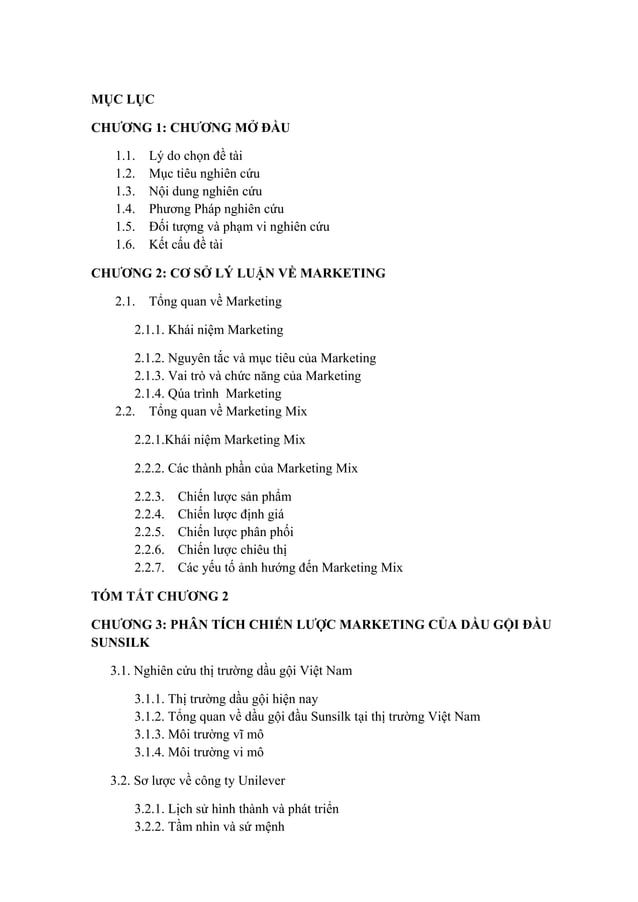 MỤC LỤC

CHƯƠNG 1: CHƯƠNG MỞ ĐẦU

1.1. Lý do chọn đề tài
1.2. Mục tiêu nghiên cứu
1.3. Nội dung nghiên cứu
1.4. Phương Pháp nghiên cứu
1.5. Đối tượng và phạm vi nghiên cứu
1.6. Kết cấu đề tài

CHƯƠNG 2: CƠ SỞ LÝ LUẬN VỀ MARKETING

2.1. Tổng quan về Marketing

2.1.1. Khái niệm Marketing

2.1.2. Nguyên tắc và mục tiêu của Marketing
2.1.3. Vai trò và chức năng của Marketing
2.1.4. Qúa trình Marketing
2.2. Tổng quan về Marketing Mix

2.2.1.Khái niệm Marketing Mix

2.2.2. Các thành phần của Marketing Mix

2.2.3. Chiến lược sản phẩm
2.2.4. Chiến lược định giá
2.2.5. Chiến lược phân phối
2.2.6. Chiến lược chiêu thị
2.2.7. Các yếu tố ảnh hưởng đến Marketing Mix

TÓM TẮT CHƯƠNG 2

CHƯƠNG 3: PHÂN TÍCH CHIẾN LƯỢC MARKETING CỦA DẦU GỘI ĐẦU SUNSILK

3.1. Nghiên cứu thị trường dầu gội Việt Nam

3.1.1. Thị trường dầu gội hiện nay
3.1.2. Tổng quan về dầu gội đầu Sunsilk tại thị trường Việt Nam
3.1.3. Môi trường vĩ mô
3.1.4. Môi trường vi mô

3.2. Sơ lược về công ty Unilever

3.2.1. Lịch sử hình thành và phát triển
3.2.2. Tầm nhìn và sứ mệnh